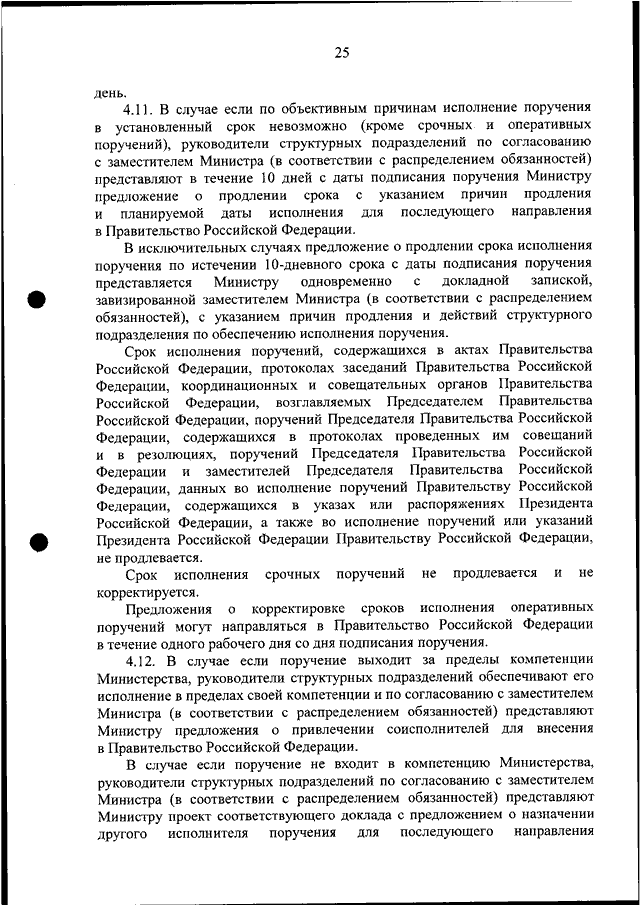 25

день.

4.11. В случае если по объективным причинам исполнение поручения в установленный срок невозможно (кроме срочных и оперативных поручений), руководители структурных подразделений по согласованию с заместителем Министра (в соответствии с распределением обязанностей) представляют в течение 10 дней с даты подписания поручения Министру предложение о продлении срока с указанием причин продления и планируемой даты исполнения для последующего направления в Правительство Российской Федерации.

В исключительных случаях предложение о продлении срока исполнения поручения по истечении 10-дневного срока с даты подписания поручения представляется Министру одновременно с докладной запиской, завизированной заместителем Министра (в соответствии с распределением обязанностей), с указанием причин продления и действий структурного подразделения по обеспечению исполнения поручения.

Срок исполнения поручений, содержащихся в актах Правительства Российской Федерации, протоколах заседаний Правительства Российской Федерации, координационных и совещательных органов Правительства Российской Федерации, возглавляемых Председателем Правительства Российской Федерации, поручений Председателя Правительства Российской Федерации, содержащихся в протоколах проведенных им совещаний и в резолюциях, поручений Председателя Правительства Российской Федерации и заместителей Председателя Правительства Российской Федерации, данных во исполнение поручений Правительству Российской Федерации, содержащихся в указах или распоряжениях Президента Российской Федерации, а также во исполнение поручений или указаний Президента Российской Федерации Правительству Российской Федерации, не продлевается.

Срок исполнения срочных поручений не продлевается и не корректируется.

Предложения о корректировке сроков исполнения оперативных поручений могут направляться в Правительство Российской Федерации в течение одного рабочего дня со дня подписания поручения.

4.12. В случае если поручение выходит за пределы компетенции Министерства, руководители структурных подразделений обеспечивают его исполнение в пределах своей компетенции и по согласованию с заместителем Министра (в соответствии с распределением обязанностей) представляют Министру предложения о привлечении соисполнителей для внесения в Правительство Российской Федерации.

В случае если поручение не входит в компетенцию Министерства, руководители структурных подразделений по согласованию с заместителем Министра (в соответствии с распределением обязанностей) представляют Министру проект соответствующего доклада с предложением о назначении другого исполнителя поручения для последующего направления